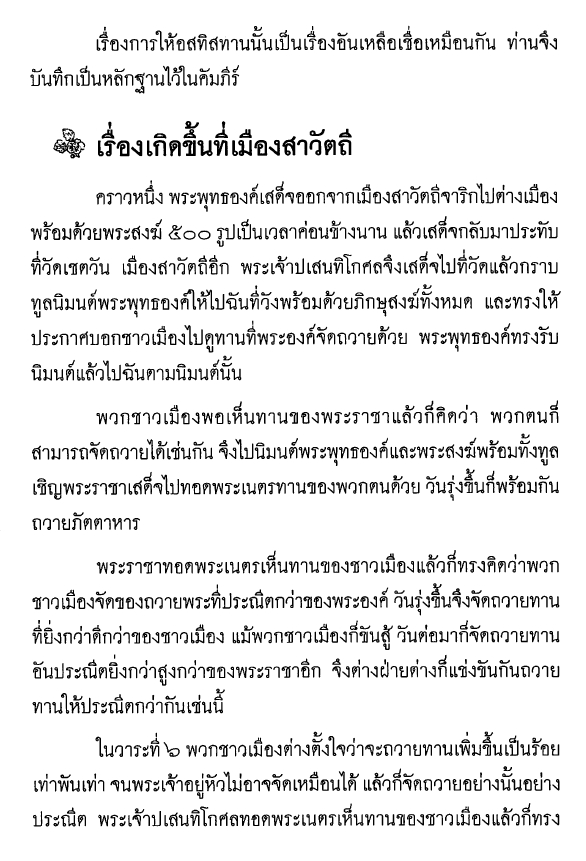 เรื่องการให้อสทิสทานนั้นเป็นเรื่องอันเหลือเชื่อเหมือนกัน ท่านจึงบันทึกเป็นหลักฐานไว้ในคัมภีร์

เรื่องเกิดขึ้นที่เมืองสาวัตถี

คราวหนึ่ง พระพุทธองค์เสด็จออกจากเมืองสาวัตถีจาริกไปต่างเมืองพร้อมด้วยพระสงฆ์ ๕๐๐ รูปเป็นเวลาค่อนข้างนาน แล้วเสด็จกลับมาประทับที่วัดเชตวัน เมืองสาวัตถีอีก พระเจ้าปเสนทิโกศลจึงเสด็จไปที่วัดแล้วกราบทูลนิมนต์พระพุทธองค์ให้ไปฉันที่วังพร้อมด้วยภิกษุสงฆ์ทั้งหมด และทรงให้ประกาศบอกชาวเมืองไปดูทานที่พระองค์จัดถวายด้วย พระพุทธองค์ทรงรับนิมนต์แล้วไปฉันตามนิมนต์นั้น

พวกชาวเมืองพอเห็นทานของพระราชาแล้วก็คิดว่า พวกตนก็สามารถจัดถวายได้เช่นกัน จึงไปนิมนต์พระพุทธองค์และพระสงฆ์พร้อมทั้งทูลเชิญพระราชาเสด็จไปทอดพระเนตรทานของพวกตนด้วย วันรุ่งขึ้นก็พร้อมกันถวายภัตตาหาร

พระราชาทอดพระเนตรเห็นทานของชาวเมืองแล้วก็ทรงคิดว่าพวกชาวเมืองจัดของถวายพระที่ประณีตกว่าของพระองค์ วันรุ่งขึ้นจึงจัดถวายทานที่ยิ่งกว่าดีกว่าของชาวเมือง แม้พวกชาวเมืองก็ขันสู้ วันต่อมาก็จัดถวายทานอันประณีตยิ่งกว่าสูงกว่าของพระราชาอีก จึงต่างฝ่ายต่างก็แข่งขันกันถวายทานให้ประณีตกว่ากันเช่นนี้

ในวาระที่ ๖ พวกชาวเมืองต่างตั้งใจว่าจะถวายทานเพิ่มขึ้นเป็นร้อยเท่าพันเท่า จนพระเจ้าอยู่หัวไม่อาจจัดเหมือนได้ แล้วก็จัดถวายอย่างนั้นอย่างประณีต พระเจ้าปเสนทิโกศลทอดพระเนตรเห็นทานของชาวเมืองแล้วก็ทรง